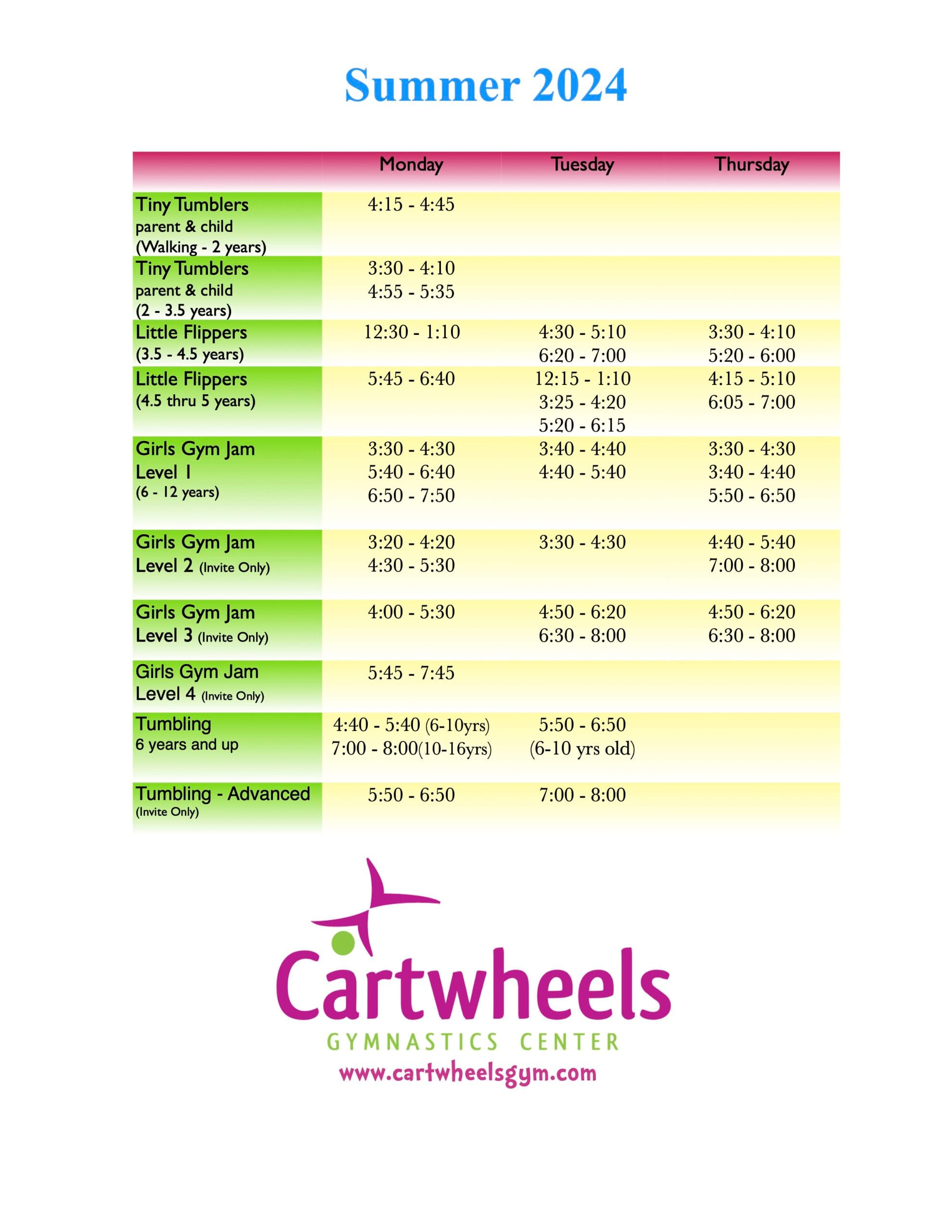 Summer 2024

| | Monday | Tuesday | Thursday |
|---|---|---|---|
| Tiny Tumblers parent & child (Walking - 2 years) | 4:15 - 4:45 | | |
| Tiny Tumblers parent & child (2 - 3.5 years) | 3:30 - 4:10 4:55 - 5:35 | | |
| Little Flippers (3.5 - 4.5 years) | 12:30 - 1:10 | 4:30 - 5:10 6:20 - 7:00 | 3:30 - 4:10 5:20 - 6:00 |
| Little Flippers (4.5 thru 5 years) | 5:45 - 6:40 | 12:15 - 1:10 3:25 - 4:20 5:20 - 6:15 | 4:15 - 5:10 6:05 - 7:00 |
| Girls Gym Jam Level 1 (6 - 12 years) | 3:30 - 4:30 5:40 - 6:40 6:50 - 7:50 | 3:40 - 4:40 4:40 - 5:40 | 3:30 - 4:30 3:40 - 4:40 5:50 - 6:50 |
| Girls Gym Jam Level 2 (Invite Only) | 3:20 - 4:20 4:30 - 5:30 | 3:30 - 4:30 | 4:40 - 5:40 7:00 - 8:00 |
| Girls Gym Jam Level 3 (Invite Only) | 4:00 - 5:30 | 4:50 - 6:20 6:30 - 8:00 | 4:50 - 6:20 6:30 - 8:00 |
| Girls Gym Jam Level 4 (Invite Only) | 5:45 - 7:45 | | |
| Tumbling 6 years and up | 4:40 - 5:40 (6-10yrs) 7:00 - 8:00(10-16yrs) | 5:50 - 6:50 (6-10 yrs old) | |
| Tumbling - Advanced (Invite Only) | 5:50 - 6:50 | 7:00 - 8:00 | |

Cartwheels
GYMNASTICS CENTER
www.cartwheelsgym.com